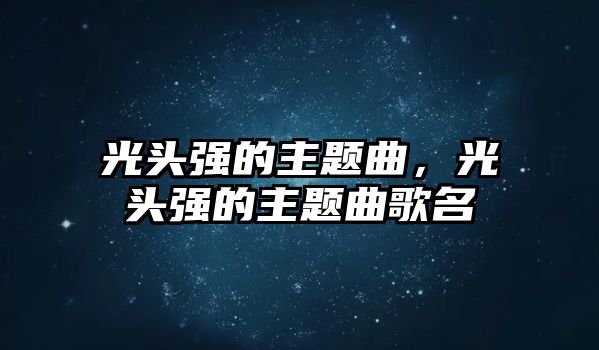 光头强的主题曲，光头强的主题曲歌名